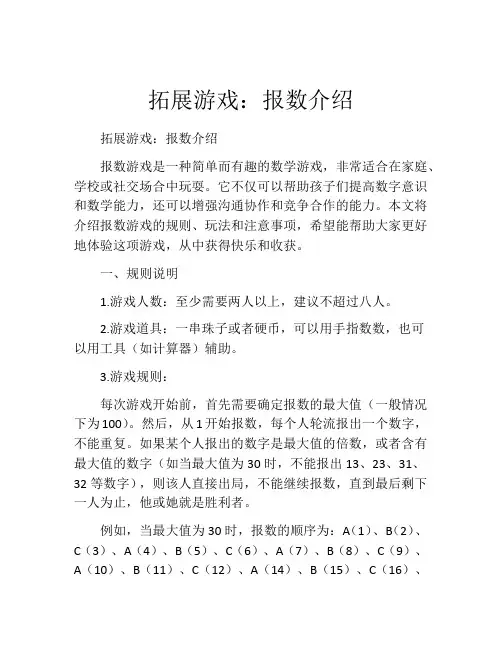 拓展游戏：报数介绍

拓展游戏：报数介绍

报数游戏是一种简单而有趣的数学游戏，非常适合在家庭、学校或社交场合中玩耍。它不仅可以帮助孩子们提高数字意识和数学能力，还可以增强沟通协作和竞争合作的能力。本文将介绍报数游戏的规则、玩法和注意事项，希望能帮助大家更好地体验这项游戏，从中获得快乐和收获。

一、规则说明

1.游戏人数：至少需要两人以上，建议不超过八人。

2.游戏道具：一串珠子或者硬币，可以用手指数数，也可以用工具（如计算器）辅助。

3.游戏规则：

每次游戏开始前，首先需要确定报数的最大值（一般情况下为100）。然后，从1开始报数，每个人轮流报出一个数字，不能重复。如果某个人报出的数字是最大值的倍数，或者含有最大值的数字（如当最大值为30时，不能报出13、23、31、32等数字），则该人直接出局，不能继续报数，直到最后剩下一人为止，他或她就是胜利者。

例如，当最大值为30时，报数的顺序为：A（1）、B（2）、C（3）、A（4）、B（5）、C（6）、A（7）、B（8）、C（9）、A（10）、B（11）、C（12）、A（14）、B（15）、C（16）、